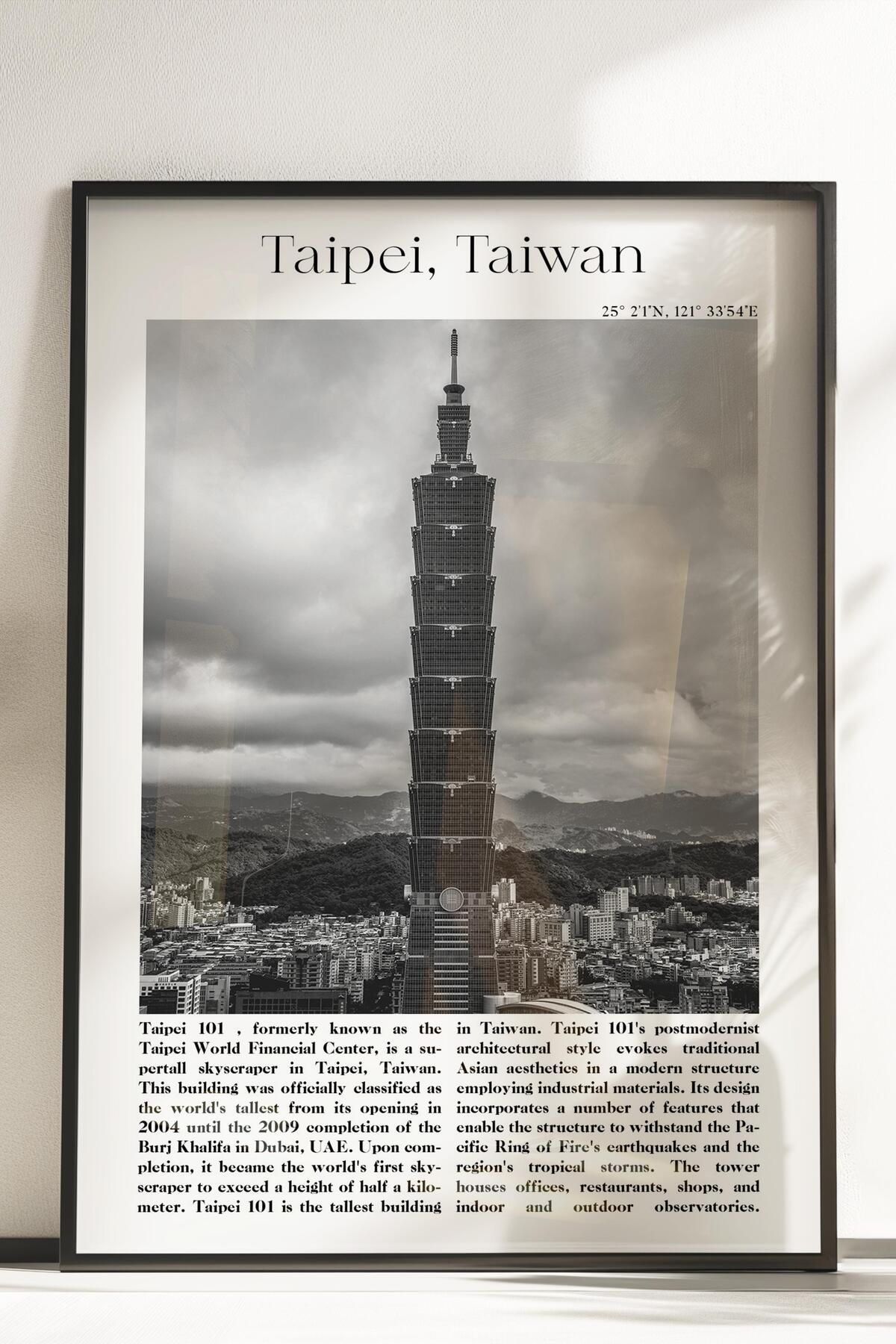 Taipei, Taiwan

25° 2'1"N, 121° 33'54"E

Taipei 101 , formerly known as the Taipei World Financial Center, is a supertall skyscraper in Taipei, Taiwan. This building was officially classified as the world's tallest from its opening in 2004 until the 2009 completion of the Burj Khalifa in Dubai, UAE. Upon completion, it became the world's first skyscraper to exceed a height of half a kilometer. Taipei 101 is the tallest building

in Taiwan. Taipei 101's postmodernist architectural style evokes traditional Asian aesthetics in a modern structure employing industrial materials. Its design incorporates a number of features that enable the structure to withstand the Pacific Ring of Fire's earthquakes and the region's tropical storms. The tower houses offices, restaurants, shops, and indoor and outdoor observatories.